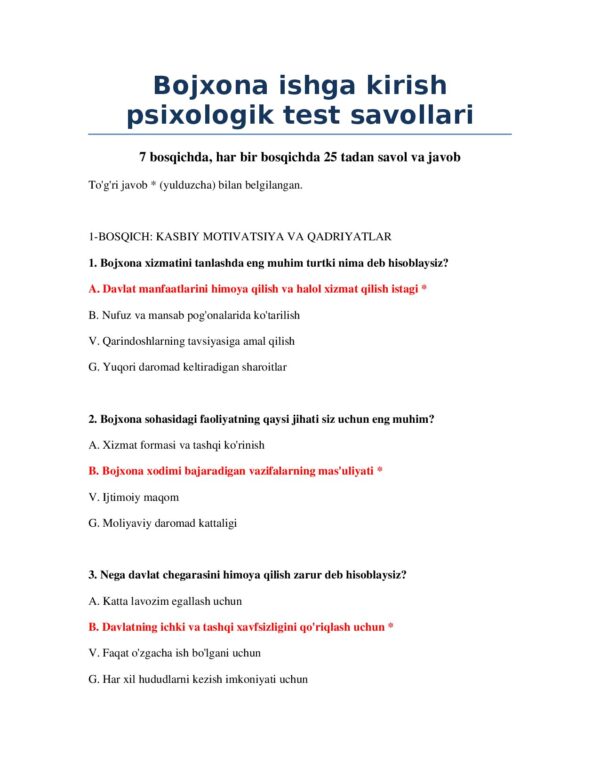 Bojxona ishga kirish psixologik test savollari

7 bosqichda, har bir bosqichda 25 tadan savol va javob

To'g'ri javob * (yulduzcha) bilan belgilangan.

1-BOSQICH: KASBIY MOTIVATSIYA VA QADRIYATLAR

1. Bojxona xizmatini tanlashda eng muhim turtki nima deb hisoblaysiz?

A. Davlat manfaatlarini himoya qilish va halol xizmat qilish istagi *

B. Nufuz va mansab pog'onalarida ko'tarilish

V. Qarindoshlarning tavsiyasiga amal qilish

G. Yuqori daromad keltiradigan sharoitlar

2. Bojxona sohasidagi faoliyatning qaysi jihati siz uchun eng muhim?

A. Xizmat formasi va tashqi ko'rinish

B. Bojxona xodimi bajaradigan vazifalarning mas'uliyati *

V. Ijtimoiy maqom

G. Moliyaviy daromad kattaligi

3. Nega davlat chegarasini himoya qilish zarur deb hisoblaysiz?

A. Katta lavozim egallash uchun

B. Davlatning ichki va tashqi xavfsizligini qo'riqlash uchun *

V. Faqat o'zgacha ish bo'lgani uchun

G. Har xil hududlarni kezish imkoniyati uchun